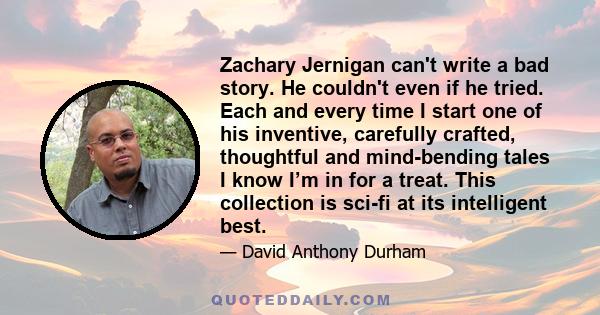 Zachary Jernigan can't write a bad story. He couldn't even if he tried. Each and every time I start one of his inventive, carefully crafted, thoughtful and mind-bending tales I know I’m in for a treat. This collection is sci-fi at its intelligent best.

— David Anthony Durham

QUOTEDDAILY.COM